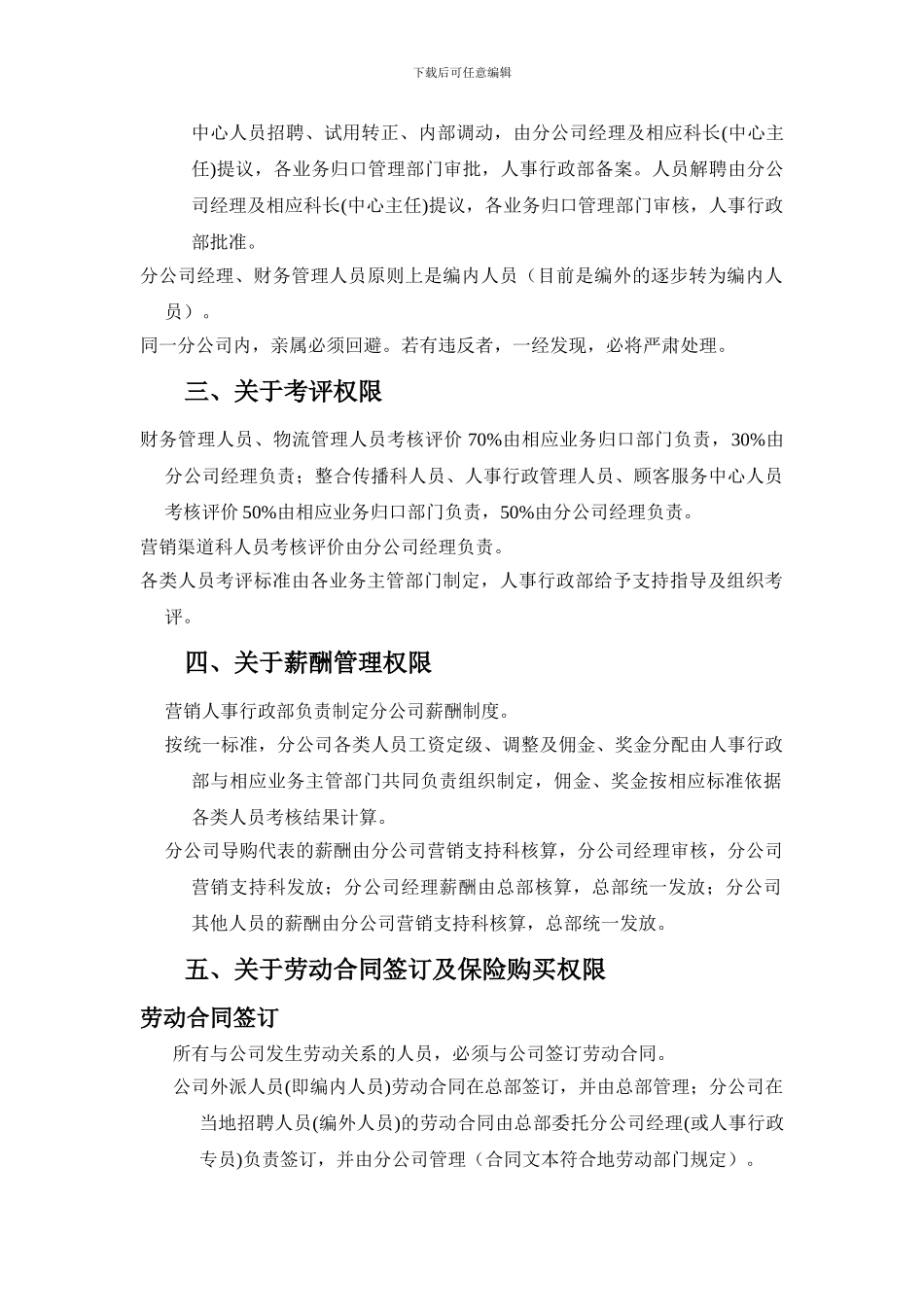 下载后可任意编辑

中心人员招聘、试用转正、内部调动，由分公司经理及相应科长(中心主任)提议，各业务归口管理部门审批，人事行政部备案。人员解聘由分公司经理及相应科长(中心主任)提议，各业务归口管理部门审核，人事行政部批准。

分公司经理、财务管理人员原则上是编内人员（目前是编外的逐步转为编内人员）。

同一分公司内，亲属必须回避。若有违反者，一经发现，必将严肃处理。

三、关于考评权限

财务管理人员、物流管理人员考核评价 70%由相应业务归口部门负责，30%由分公司经理负责；整合传播科人员、人事行政管理人员、顾客服务中心人员考核评价 50%由相应业务归口部门负责，50%由分公司经理负责。

营销渠道科人员考核评价由分公司经理负责。

各类人员考评标准由各业务主管部门制定，人事行政部给予支持指导及组织考评。

四、关于薪酬管理权限

营销人事行政部负责制定分公司薪酬制度。

按统一标准，分公司各类人员工资定级、调整及佣金、奖金分配由人事行政部与相应业务主管部门共同负责组织制定，佣金、奖金按相应标准依据各类人员考核结果计算。

分公司导购代表的薪酬由分公司营销支持科核算，分公司经理审核，分公司营销支持科发放；分公司经理薪酬由总部核算，总部统一发放；分公司其他人员的薪酬由分公司营销支持科核算，总部统一发放。

五、关于劳动合同签订及保险购买权限

劳动合同签订

所有与公司发生劳动关系的人员，必须与公司签订劳动合同。

公司外派人员(即编内人员)劳动合同在总部签订，并由总部管理；分公司在当地招聘人员(编外人员)的劳动合同由总部委托分公司经理(或人事行政专员)负责签订，并由分公司管理（合同文本符合地劳动部门规定）。